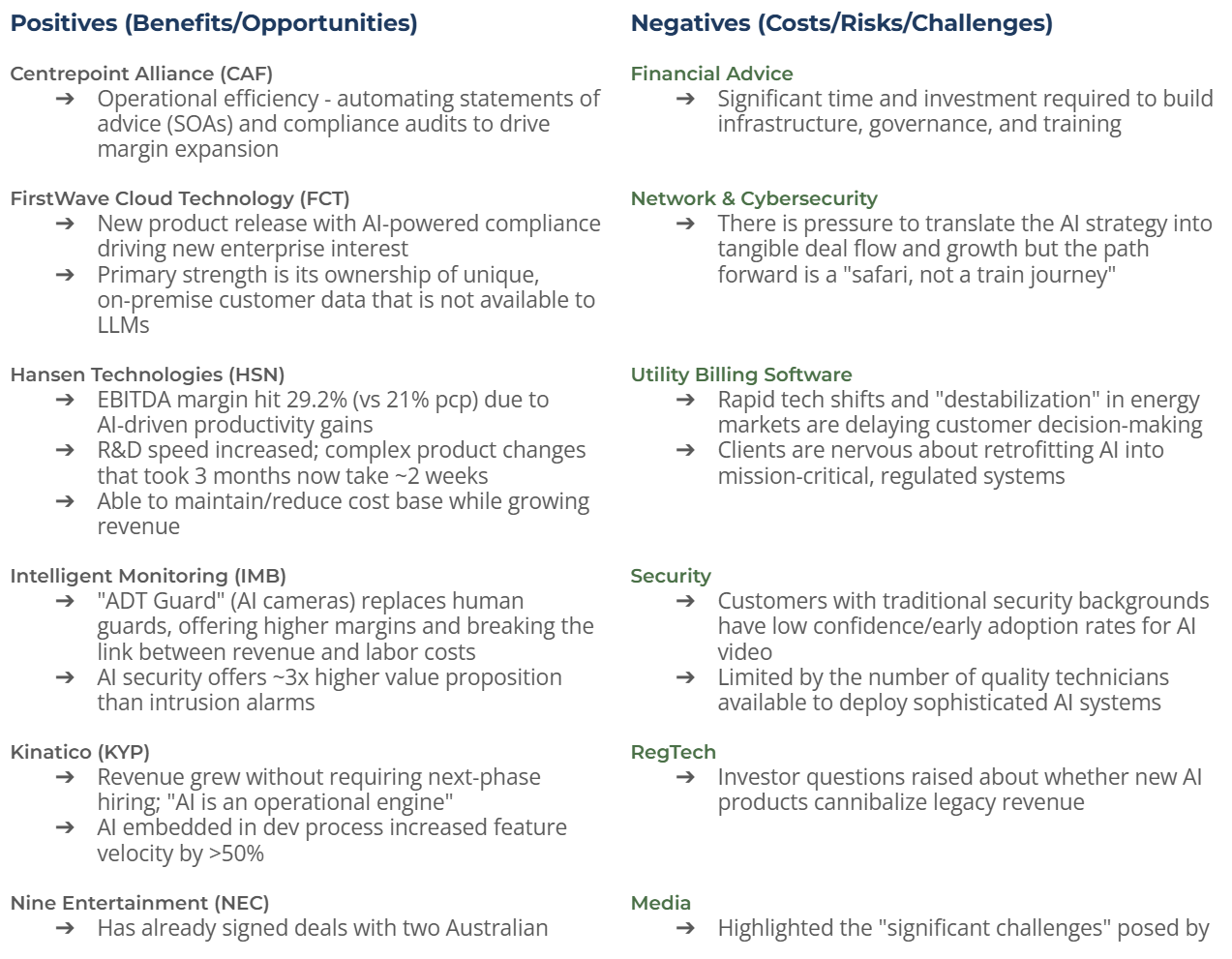 Positives (Benefits/Opportunities)

Centrepoint Alliance (CAF)
➔ Operational efficiency - automating statements of advice (SOAs) and compliance audits to drive margin expansion

FirstWave Cloud Technology (FCT)
➔ New product release with AI-powered compliance driving new enterprise interest
➔ Primary strength is its ownership of unique, on-premise customer data that is not available to LLMs

Hansen Technologies (HSN)
➔ EBITDA margin hit 29.2% (vs 21% pcp) due to AI-driven productivity gains
➔ R&D speed increased; complex product changes that took 3 months now take ~2 weeks
➔ Able to maintain/reduce cost base while growing revenue

Intelligent Monitoring (IMB)
➔ "ADT Guard" (AI cameras) replaces human guards, offering higher margins and breaking the link between revenue and labor costs
➔ AI security offers ~3x higher value proposition than intrusion alarms

Kinatico (KYP)
➔ Revenue grew without requiring next-phase hiring; "AI is an operational engine"
➔ AI embedded in dev process increased feature velocity by >50%

Nine Entertainment (NEC)
➔ Has already signed deals with two Australian

Negatives (Costs/Risks/Challenges)

Financial Advice
➔ Significant time and investment required to build infrastructure, governance, and training

Network & Cybersecurity
➔ There is pressure to translate the AI strategy into tangible deal flow and growth but the path forward is a "safari, not a train journey"

Utility Billing Software
➔ Rapid tech shifts and "destabilization" in energy markets are delaying customer decision-making
➔ Clients are nervous about retrofitting AI into mission-critical, regulated systems

Security
➔ Customers with traditional security backgrounds have low confidence/early adoption rates for AI video
➔ Limited by the number of quality technicians available to deploy sophisticated AI systems

RegTech
➔ Investor questions raised about whether new AI products cannibalize legacy revenue

Media
➔ Highlighted the "significant challenges" posed by